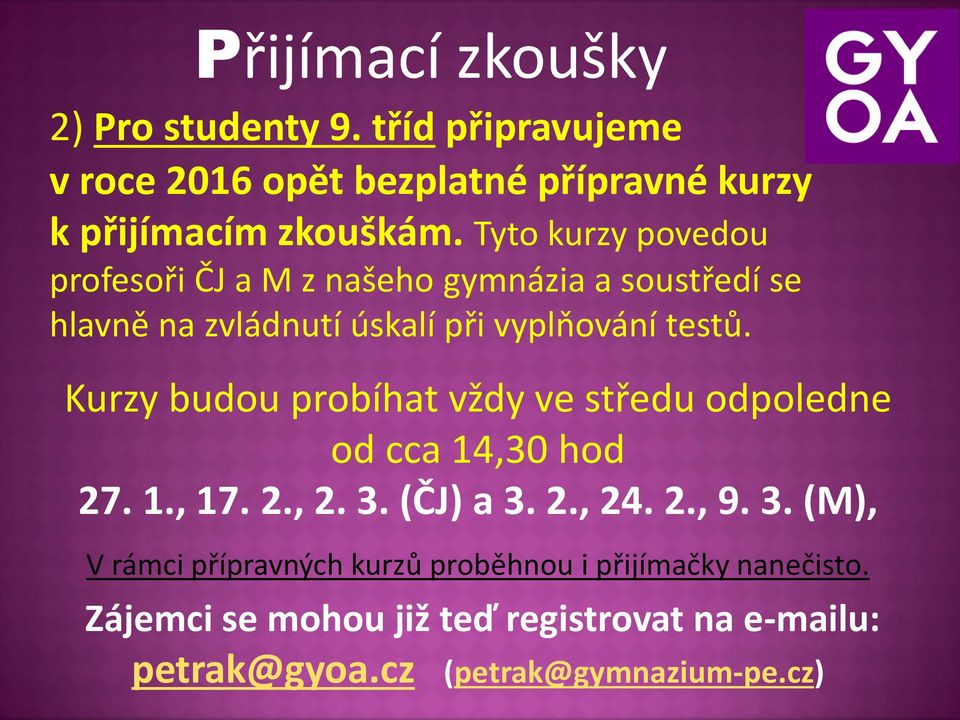 Přijímací zkoušky

GY
OA

2) Pro studenty 9. tříd připravujeme v roce 2016 opět bezplatné přípravné kurzy k přijímacím zkouškám. Tyto kurzy povedou profesoři ČJ a M z našeho gymnázia a soustředí se hlavně na zvládnutí úskalí při vyplňování testů.

Kurzy budou probíhat vždy ve středu odpoledne od cca 14,30 hod
27. 1., 17. 2., 2. 3. (ČJ) a 3. 2., 24. 2., 9. 3. (M),

V rámci přípravných kurzů proběhnou i přijímačky nanečisto.

Zájemci se mohou již teď registrovat na e-mailu:
petrak@gyoa.cz (petrak@gymnazium-pe.cz)